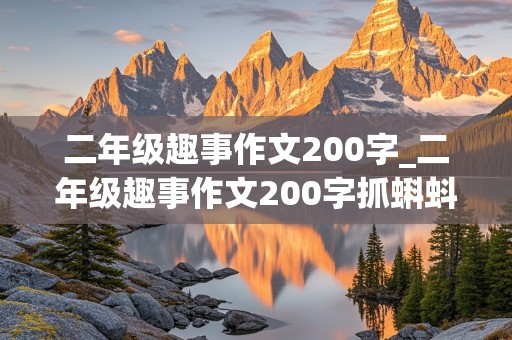 二年级趣事作文200字_二年级趣事作文200字抓蝌蚪